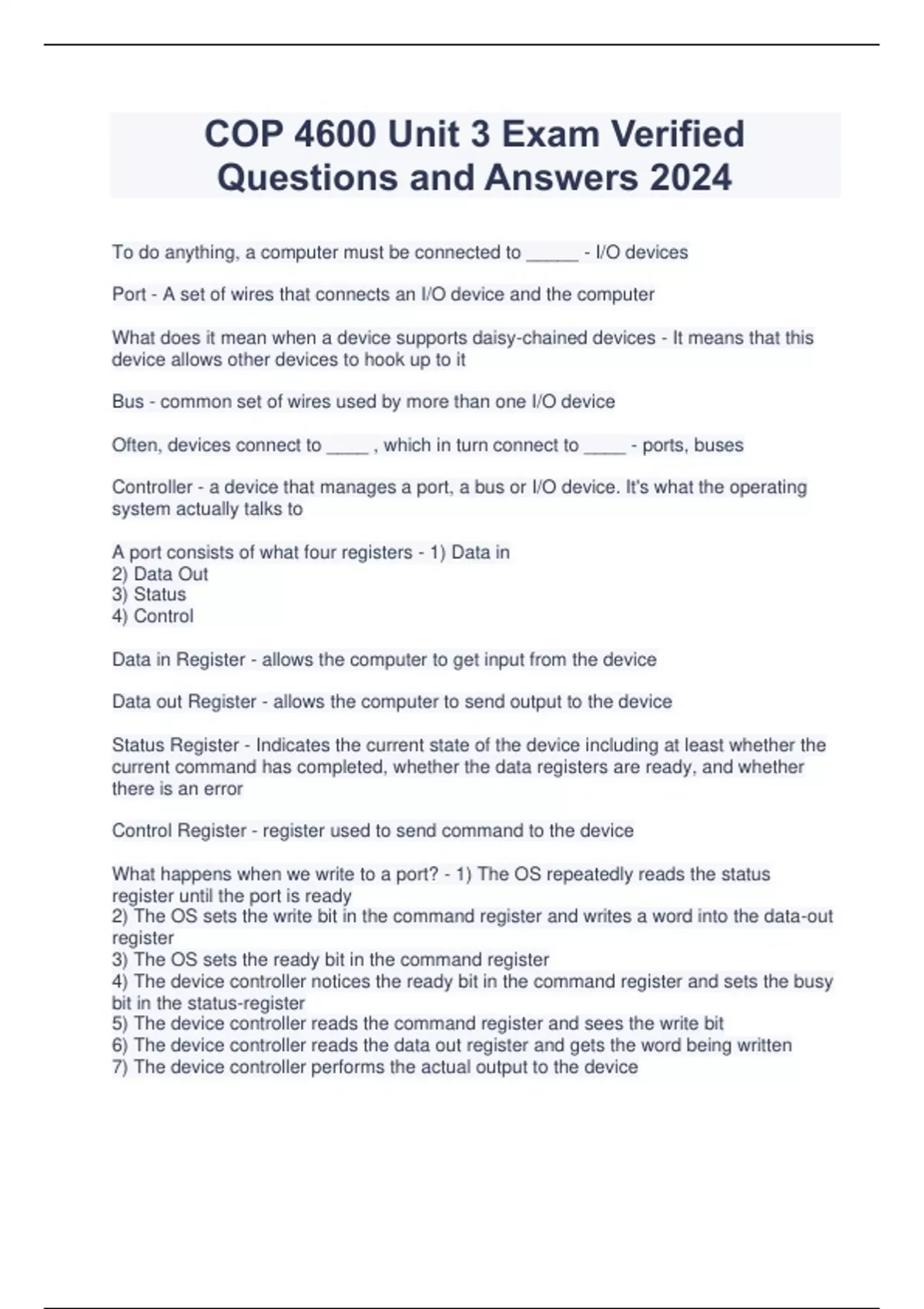 COP 4600 Unit 3 Exam Verified Questions and Answers 2024

To do anything, a computer must be connected to _____ - I/O devices

Port - A set of wires that connects an I/O device and the computer

What does it mean when a device supports daisy-chained devices - It means that this device allows other devices to hook up to it

Bus - common set of wires used by more than one I/O device

Often, devices connect to ____ , which in turn connect to ____ - ports, buses

Controller - a device that manages a port, a bus or I/O device. It's what the operating system actually talks to

A port consists of what four registers - 1) Data in
2) Data Out
3) Status
4) Control

Data in Register - allows the computer to get input from the device

Data out Register - allows the computer to send output to the device

Status Register - Indicates the current state of the device including at least whether the current command has completed, whether the data registers are ready, and whether there is an error

Control Register - register used to send command to the device

What happens when we write to a port? - 1) The OS repeatedly reads the status register until the port is ready
2) The OS sets the write bit in the command register and writes a word into the data-out register
3) The OS sets the ready bit in the command register
4) The device controller notices the ready bit in the command register and sets the busy bit in the status-register
5) The device controller reads the command register and sees the write bit
6) The device controller reads the data out register and gets the word being written
7) The device controller performs the actual output to the device